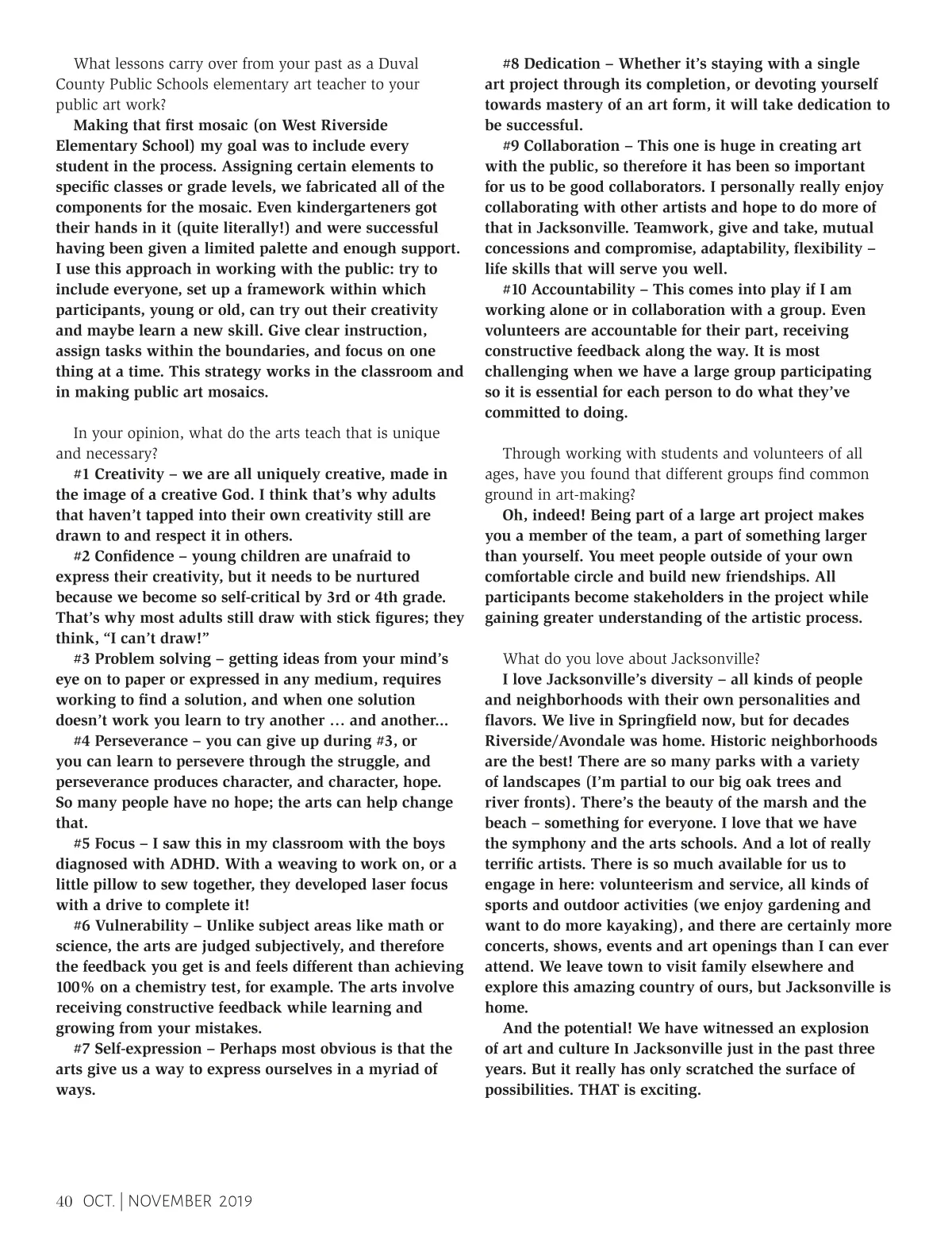 What lessons carry over from your past as a Duval County Public Schools elementary art teacher to your public art work?

Making that first mosaic (on West Riverside Elementary School) my goal was to include every student in the process. Assigning certain elements to specific classes or grade levels, we fabricated all of the components for the mosaic. Even kindergarteners got their hands in it (quite literally!) and were successful having been given a limited palette and enough support. I use this approach in working with the public: try to include everyone, set up a framework within which participants, young or old, can try out their creativity and maybe learn a new skill. Give clear instruction, assign tasks within the boundaries, and focus on one thing at a time. This strategy works in the classroom and in making public art mosaics.

In your opinion, what do the arts teach that is unique and necessary?

#1 Creativity – we are all uniquely creative, made in the image of a creative God. I think that's why adults that haven't tapped into their own creativity still are drawn to and respect it in others.

#2 Confidence – young children are unafraid to express their creativity, but it needs to be nurtured because we become so self-critical by 3rd or 4th grade. That's why most adults still draw with stick figures; they think, "I can't draw!"

#3 Problem solving – getting ideas from your mind's eye on to paper or expressed in any medium, requires working to find a solution, and when one solution doesn't work you learn to try another … and another…

#4 Perseverance – you can give up during #3, or you can learn to persevere through the struggle, and perseverance produces character, and character, hope. So many people have no hope; the arts can help change that.

#5 Focus – I saw this in my classroom with the boys diagnosed with ADHD. With a weaving to work on, or a little pillow to sew together, they developed laser focus with a drive to complete it!

#6 Vulnerability – Unlike subject areas like math or science, the arts are judged subjectively, and therefore the feedback you get is and feels different than achieving 100% on a chemistry test, for example. The arts involve receiving constructive feedback while learning and growing from your mistakes.

#7 Self-expression – Perhaps most obvious is that the arts give us a way to express ourselves in a myriad of ways.

#8 Dedication – Whether it's staying with a single art project through its completion, or devoting yourself towards mastery of an art form, it will take dedication to be successful.

#9 Collaboration – This one is huge in creating art with the public, so therefore it has been so important for us to be good collaborators. I personally really enjoy collaborating with other artists and hope to do more of that in Jacksonville. Teamwork, give and take, mutual concessions and compromise, adaptability, flexibility – life skills that will serve you well.

#10 Accountability – This comes into play if I am working alone or in collaboration with a group. Even volunteers are accountable for their part, receiving constructive feedback along the way. It is most challenging when we have a large group participating so it is essential for each person to do what they've committed to doing.

Through working with students and volunteers of all ages, have you found that different groups find common ground in art-making?

Oh, indeed! Being part of a large art project makes you a member of the team, a part of something larger than yourself. You meet people outside of your own comfortable circle and build new friendships. All participants become stakeholders in the project while gaining greater understanding of the artistic process.

What do you love about Jacksonville?

I love Jacksonville's diversity – all kinds of people and neighborhoods with their own personalities and flavors. We live in Springfield now, but for decades Riverside/Avondale was home. Historic neighborhoods are the best! There are so many parks with a variety of landscapes (I'm partial to our big oak trees and river fronts). There's the beauty of the marsh and the beach – something for everyone. I love that we have the symphony and the arts schools. And a lot of really terrific artists. There is so much available for us to engage in here: volunteerism and service, all kinds of sports and outdoor activities (we enjoy gardening and want to do more kayaking), and there are certainly more concerts, shows, events and art openings than I can ever attend. We leave town to visit family elsewhere and explore this amazing country of ours, but Jacksonville is home.

And the potential! We have witnessed an explosion of art and culture In Jacksonville just in the past three years. But it really has only scratched the surface of possibilities. THAT is exciting.

40 OCT. | NOVEMBER 2019